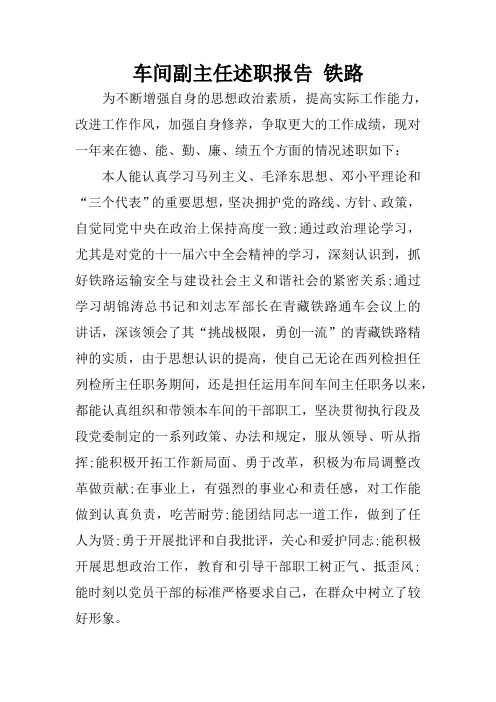 车间副主任述职报告 铁路

为不断增强自身的思想政治素质，提高实际工作能力，改进工作作风，加强自身修养，争取更大的工作成绩，现对一年来在德、能、勤、廉、绩五个方面的情况述职如下：

本人能认真学习马列主义、毛泽东思想、邓小平理论和“三个代表”的重要思想，坚决拥护党的路线、方针、政策，自觉同党中央在政治上保持高度一致;通过政治理论学习，尤其是对党的十一届六中全会精神的学习，深刻认识到，抓好铁路运输安全与建设社会主义和谐社会的紧密关系;通过学习胡锦涛总书记和刘志军部长在青藏铁路通车会议上的讲话，深该领会了其“挑战极限，勇创一流”的青藏铁路精神的实质，由于思想认识的提高，使自己无论在西列检担任列检所主任职务期间，还是担任运用车间车间主任职务以来，都能认真组织和带领本车间的干部职工，坚决贯彻执行段及段党委制定的一系列政策、办法和规定，服从领导、听从指挥;能积极开拓工作新局面、勇于改革，积极为布局调整改革做贡献;在事业上，有强烈的事业心和责任感，对工作能做到认真负责，吃苦耐劳;能团结同志一道工作，做到了任人为贤;勇于开展批评和自我批评，关心和爱护同志;能积极开展思想政治工作，教育和引导干部职工树正气、抵歪风;能时刻以党员干部的标准严格要求自己，在群众中树立了较好形象。